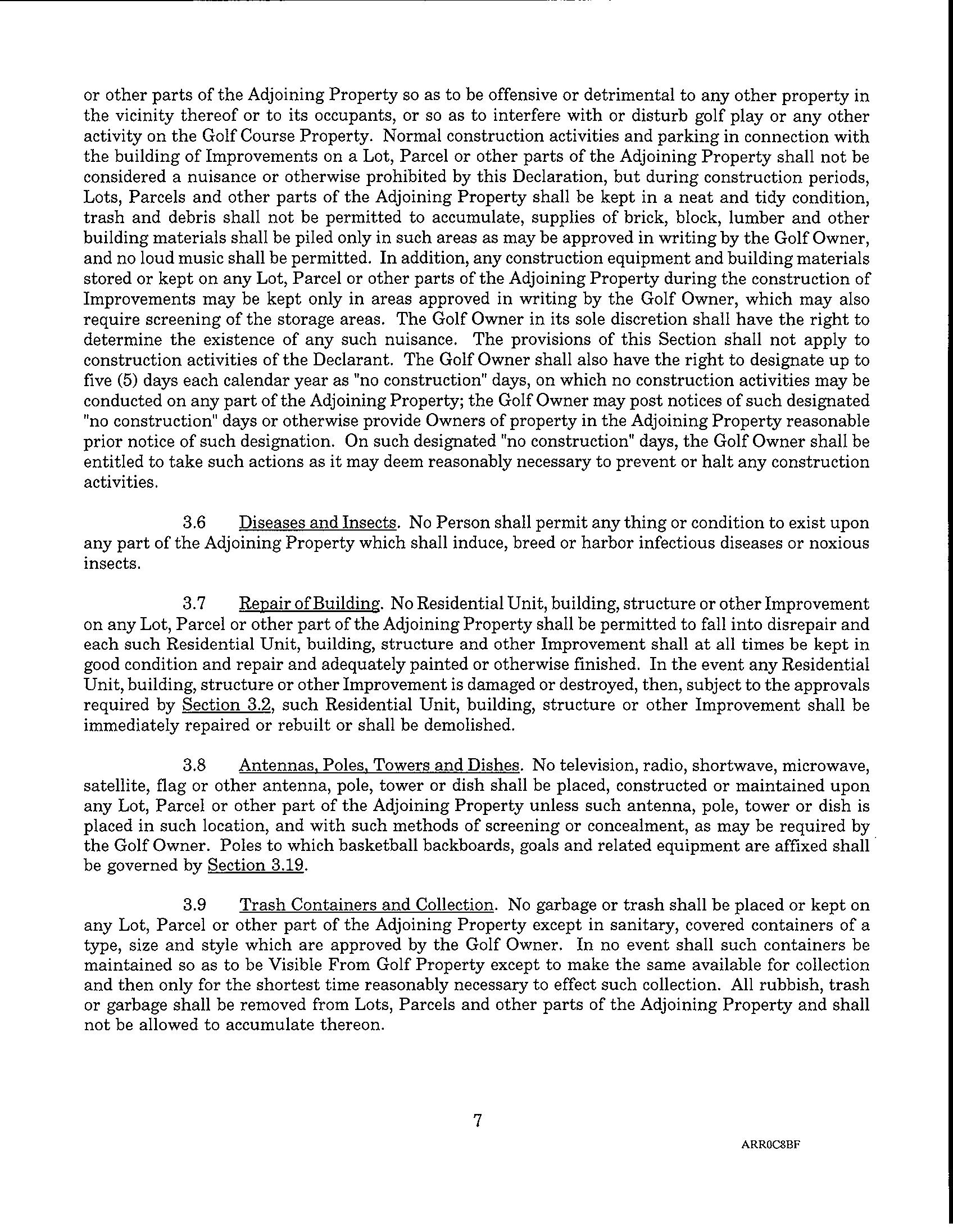 or other parts of the Adjoining Property so as to be offensive or detrimental to any other property in the vicinity thereof or to its occupants, or so as to interfere with or disturb golf play or any other activity on the Golf Course Property. Normal construction activities and parking in connection with the building of Improvements on a Lot, Parcel or other parts of the Adjoining Property shall not be considered a nuisance or otherwise prohibited by this Declaration, but during construction periods, Lots, Parcels and other parts of the Adjoining Property shall be kept in a neat and tidy condition, trash and debris shall not be permitted to accumulate, supplies of brick, block, lumber and other building materials shall be piled only in such areas as may be approved in writing by the Golf Owner, and no loud music shall be permitted. In addition, any construction equipment and building materials stored or kept on any Lot, Parcel or other parts of the Adjoining Property during the construction of Improvements may be kept only in areas approved in writing by the Golf Owner, which may also require screening of the storage areas. The Golf Owner in its sole discretion shall have the right to determine the existence of any such nuisance. The provisions of this Section shall not apply to construction activities of the Declarant. The Golf Owner shall also have the right to designate up to five (5) days each calendar year as "no construction" days, on which no construction activities may be conducted on any part of the Adjoining Property; the Golf Owner may post notices of such designated "no construction" days or otherwise provide Owners of property in the Adjoining Property reasonable prior notice of such designation. On such designated "no construction" days, the Golf Owner shall be entitled to take such actions as it may deem reasonably necessary to prevent or halt any construction activities.

3.6 Diseases and Insects. No Person shall permit any thing or condition to exist upon any part of the Adjoining Property which shall induce, breed or harbor infectious diseases or noxious insects.

3.7 Repair of Building. No Residential Unit, building, structure or other Improvement on any Lot, Parcel or other part of the Adjoining Property shall be permitted to fall into disrepair and each such Residential Unit, building, structure and other Improvement shall at all times be kept in good condition and repair and adequately painted or otherwise finished. In the event any Residential Unit, building, structure or other Improvement is damaged or destroyed, then, subject to the approvals required by Section 3.2, such Residential Unit, building, structure or other Improvement shall be immediately repaired or rebuilt or shall be demolished.

3.8 Antennas, Poles, Towers and Dishes. No television, radio, shortwave, microwave, satellite, flag or other antenna, pole, tower or dish shall be placed, constructed or maintained upon any Lot, Parcel or other part of the Adjoining Property unless such antenna, pole, tower or dish is placed in such location, and with such methods of screening or concealment, as may be required by the Golf Owner. Poles to which basketball backboards, goals and related equipment are affixed shall be governed by Section 3.19.

3.9 Trash Containers and Collection. No garbage or trash shall be placed or kept on any Lot, Parcel or other part of the Adjoining Property except in sanitary, covered containers of a type, size and style which are approved by the Golf Owner. In no event shall such containers be maintained so as to be Visible From Golf Property except to make the same available for collection and then only for the shortest time reasonably necessary to effect such collection. All rubbish, trash or garbage shall be removed from Lots, Parcels and other parts of the Adjoining Property and shall not be allowed to accumulate thereon.

7

ARR0C8BF